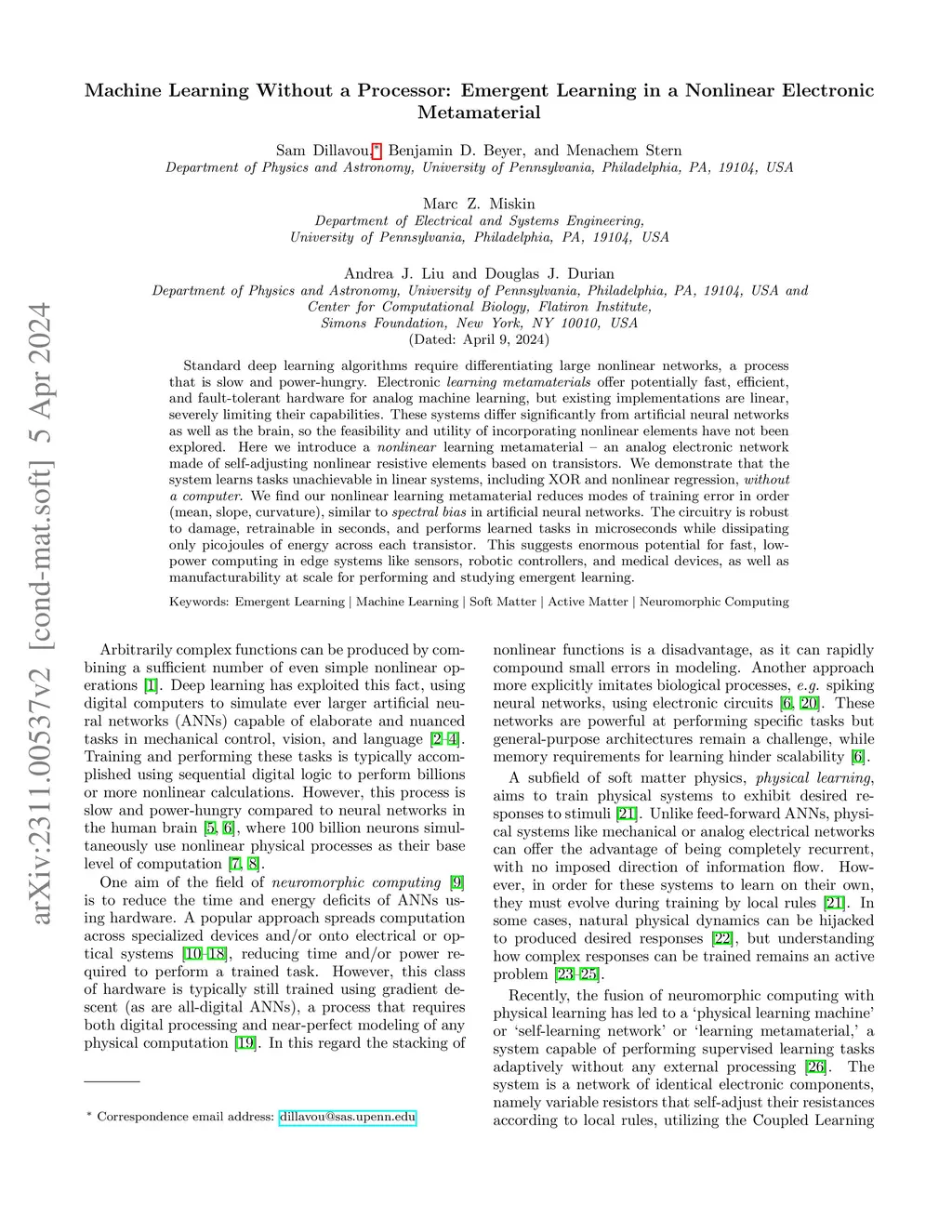 arXiv:2311.00537v2 [cond-mat.soft] 5 Apr 2024

Machine Learning Without a Processor: Emergent Learning in a Nonlinear Electronic Metamaterial

Sam Dillavou,* Benjamin D. Beyer, and Menachem Stern
Department of Physics and Astronomy, University of Pennsylvania, Philadelphia, PA, 19104, USA

Marc Z. Miskin
Department of Electrical and Systems Engineering, University of Pennsylvania, Philadelphia, PA, 19104, USA

Andrea J. Liu and Douglas J. Durian
Department of Physics and Astronomy, University of Pennsylvania, Philadelphia, PA, 19104, USA and Center for Computational Biology, Flatiron Institute, Simons Foundation, New York, NY 10010, USA
(Dated: April 9, 2024)

Standard deep learning algorithms require differentiating large nonlinear networks, a process that is slow and power-hungry. Electronic learning metamaterials offer potentially fast, efficient, and fault-tolerant hardware for analog machine learning, but existing implementations are linear, severely limiting their capabilities. These systems differ significantly from artificial neural networks as well as the brain, so the feasibility and utility of incorporating nonlinear elements have not been explored. Here we introduce a nonlinear learning metamaterial – an analog electronic network made of self-adjusting nonlinear resistive elements based on transistors. We demonstrate that the system learns tasks unachievable in linear systems, including XOR and nonlinear regression, without a computer. We find our nonlinear learning metamaterial reduces modes of training error in order (mean, slope, curvature), similar to spectral bias in artificial neural networks. The circuitry is robust to damage, retrainable in seconds, and performs learned tasks in microseconds while dissipating only picojoules of energy across each transistor. This suggests enormous potential for fast, low-power computing in edge systems like sensors, robotic controllers, and medical devices, as well as manufacturability at scale for performing and studying emergent learning.

Keywords: Emergent Learning | Machine Learning | Soft Matter | Active Matter | Neuromorphic Computing

Arbitrarily complex functions can be produced by combining a sufficient number of even simple nonlinear operations [1]. Deep learning has exploited this fact, using digital computers to simulate ever larger artificial neural networks (ANNs) capable of elaborate and nuanced tasks in mechanical control, vision, and language [2–4]. Training and performing these tasks is typically accomplished using sequential digital logic to perform billions or more nonlinear calculations. However, this process is slow and power-hungry compared to neural networks in the human brain [5, 6], where 100 billion neurons simultaneously use nonlinear physical processes as their base level of computation [7, 8].

One aim of the field of neuromorphic computing [9] is to reduce the time and energy deficits of ANNs using hardware. A popular approach spreads computation across specialized devices and/or onto electrical or optical systems [10–18], reducing time and/or power required to perform a trained task. However, this class of hardware is typically still trained using gradient descent (as are all-digital ANNs), a process that requires both digital processing and near-perfect modeling of any physical computation [19]. In this regard the stacking of

* Correspondence email address: dillavou@sas.upenn.edu

nonlinear functions is a disadvantage, as it can rapidly compound small errors in modeling. Another approach more explicitly imitates biological processes, e.g. spiking neural networks, using electronic circuits [6, 20]. These networks are powerful at performing specific tasks but general-purpose architectures remain a challenge, while memory requirements for learning hinder scalability [6].

A subfield of soft matter physics, physical learning, aims to train physical systems to exhibit desired responses to stimuli [21]. Unlike feed-forward ANNs, physical systems like mechanical or analog electrical networks can offer the advantage of being completely recurrent, with no imposed direction of information flow. However, in order for these systems to learn on their own, they must evolve during training by local rules [21]. In some cases, natural physical dynamics can be hijacked to produced desired responses [22], but understanding how complex responses can be trained remains an active problem [23–25].

Recently, the fusion of neuromorphic computing with physical learning has led to a ‘physical learning machine’ or ‘self-learning network’ or ‘learning metamaterial,’ a system capable of performing supervised learning tasks adaptively without any external processing [26]. The system is a network of identical electronic components, namely variable resistors that self-adjust their resistances according to local rules, utilizing the Coupled Learning